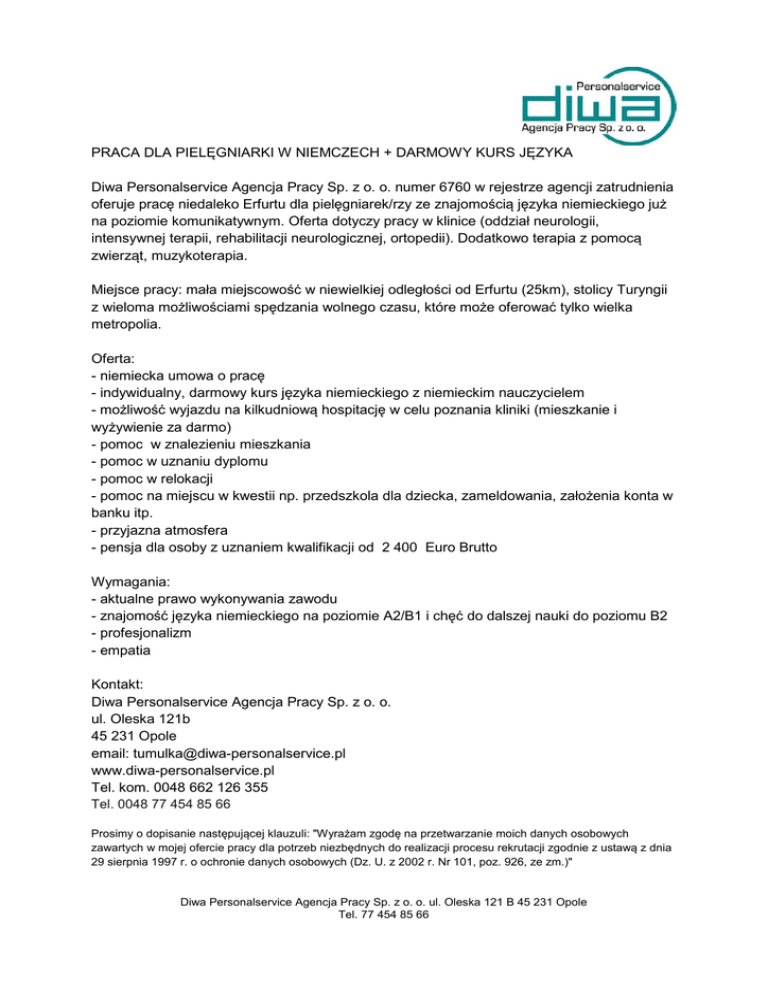 Personalservice
diwa
Agencja Pracy Sp. z o. o.

PRACA DLA PIELĘGNIARKI W NIEMCZECH + DARMOWY KURS JĘZYKA

Diwa Personalservice Agencja Pracy Sp. z o. o. numer 6760 w rejestrze agencji zatrudnienia oferuje pracę niedaleko Erfurtu dla pielęgniarek/rzy ze znajomością języka niemieckiego już na poziomie komunikatywnym. Oferta dotyczy pracy w klinice (oddział neurologii, intensywnej terapii, rehabilitacji neurologicznej, ortopedii). Dodatkowo terapia z pomocą zwierząt, muzykoterapia.

Miejsce pracy: mała miejscowość w niewielkiej odległości od Erfurtu (25km), stolicy Turyngii z wieloma możliwościami spędzania wolnego czasu, które może oferować tylko wielka metropolia.

Oferta:
- niemiecka umowa o pracę
- indywidualny, darmowy kurs języka niemieckiego z niemieckim nauczycielem
- możliwość wyjazdu na kilkudniową hospitację w celu poznania kliniki (mieszkanie i wyżywienie za darmo)
- pomoc w znalezieniu mieszkania
- pomoc w uznaniu dyplomu
- pomoc w relokacji
- pomoc na miejscu w kwestii np. przedszkola dla dziecka, zameldowania, założenia konta w banku itp.
- przyjazna atmosfera
- pensja dla osoby z uznaniem kwalifikacji od 2 400 Euro Brutto

Wymagania:
- aktualne prawo wykonywania zawodu
- znajomość języka niemieckiego na poziomie A2/B1 i chęć do dalszej nauki do poziomu B2
- profesjonalizm
- empatia

Kontakt:
Diwa Personalservice Agencja Pracy Sp. z o. o.
ul. Oleska 121b
45 231 Opole
email: tumulka@diwa-personalservice.pl
www.diwa-personalservice.pl
Tel. kom. 0048 662 126 355
Tel. 0048 77 454 85 66

Prosimy o dopisanie następującej klauzuli: "Wyrażam zgodę na przetwarzanie moich danych osobowych zawartych w mojej ofercie pracy dla potrzeb niezbędnych do realizacji procesu rekrutacji zgodnie z ustawą z dnia 29 sierpnia 1997 r. o ochronie danych osobowych (Dz. U. z 2002 r. Nr 101, poz. 926, ze zm.)"

Diwa Personalservice Agencja Pracy Sp. z o. o. ul. Oleska 121 B 45 231 Opole
Tel. 77 454 85 66